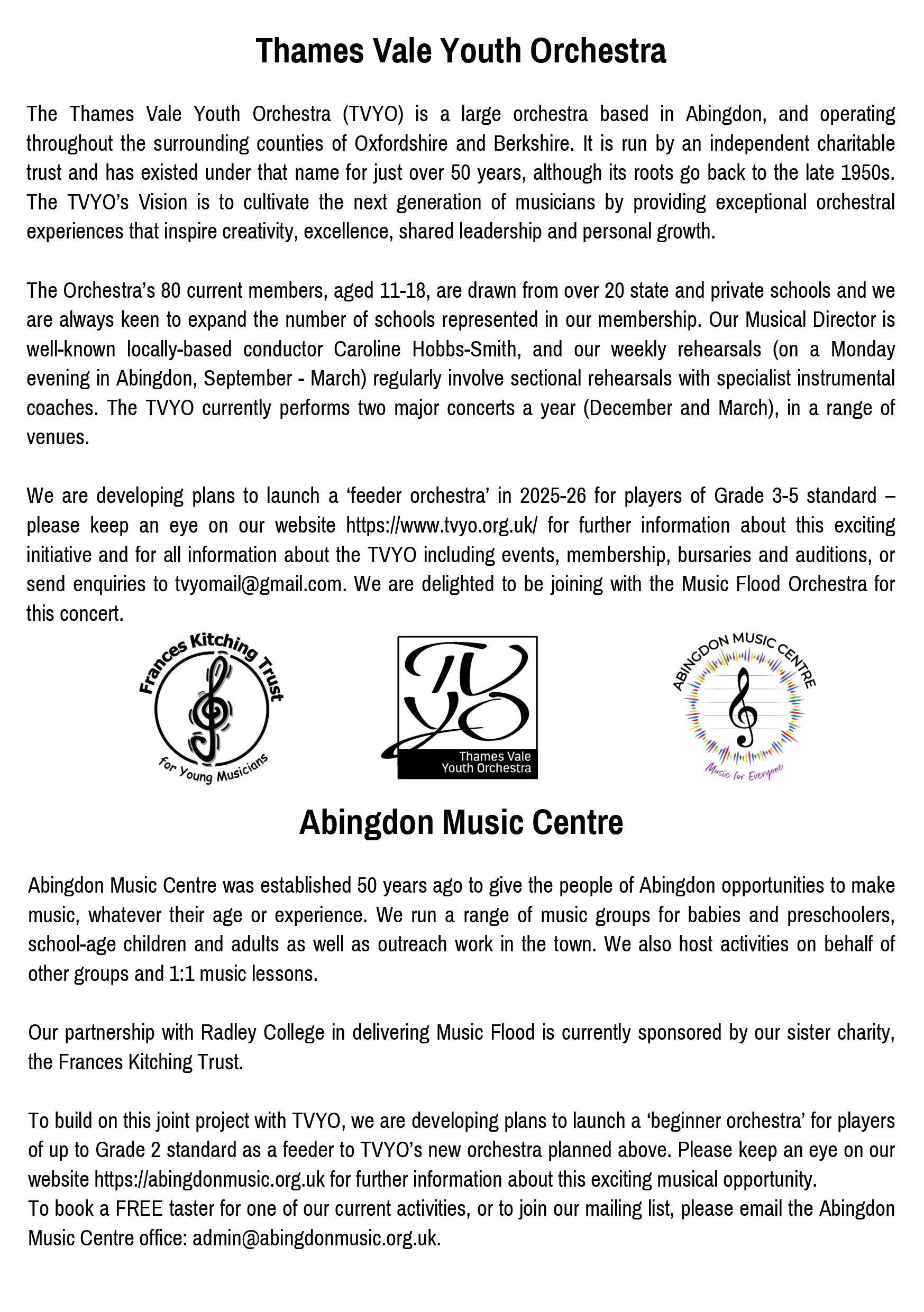 Thames Vale Youth Orchestra

The Thames Vale Youth Orchestra (TVYO) is a large orchestra based in Abingdon, and operating throughout the surrounding counties of Oxfordshire and Berkshire. It is run by an independent charitable trust and has existed under that name for just over 50 years, although its roots go back to the late 1950s. The TVYO's Vision is to cultivate the next generation of musicians by providing exceptional orchestral experiences that inspire creativity, excellence, shared leadership and personal growth.

The Orchestra's 80 current members, aged 11-18, are drawn from over 20 state and private schools and we are always keen to expand the number of schools represented in our membership. Our Musical Director is well-known locally-based conductor Caroline Hobbs-Smith, and our weekly rehearsals (on a Monday evening in Abingdon, September - March) regularly involve sectional rehearsals with specialist instrumental coaches. The TVYO currently performs two major concerts a year (December and March), in a range of venues.

We are developing plans to launch a 'feeder orchestra' in 2025-26 for players of Grade 3-5 standard – please keep an eye on our website https://www.tvyo.org.uk/ for further information about this exciting initiative and for all information about the TVYO including events, membership, bursaries and auditions, or send enquiries to tvyomail@gmail.com. We are delighted to be joining with the Music Flood Orchestra for this concert.

Frances Kitching Trust for Young Musicians

TVYO Thames Vale Youth Orchestra

ABINGDON MUSIC CENTRE Music for Everyone

Abingdon Music Centre

Abingdon Music Centre was established 50 years ago to give the people of Abingdon opportunities to make music, whatever their age or experience. We run a range of music groups for babies and preschoolers, school-age children and adults as well as outreach work in the town. We also host activities on behalf of other groups and 1:1 music lessons.

Our partnership with Radley College in delivering Music Flood is currently sponsored by our sister charity, the Frances Kitching Trust.

To build on this joint project with TVYO, we are developing plans to launch a 'beginner orchestra' for players of up to Grade 2 standard as a feeder to TVYO's new orchestra planned above. Please keep an eye on our website https://abingdonmusic.org.uk for further information about this exciting musical opportunity.
To book a FREE taster for one of our current activities, or to join our mailing list, please email the Abingdon Music Centre office: admin@abingdonmusic.org.uk.